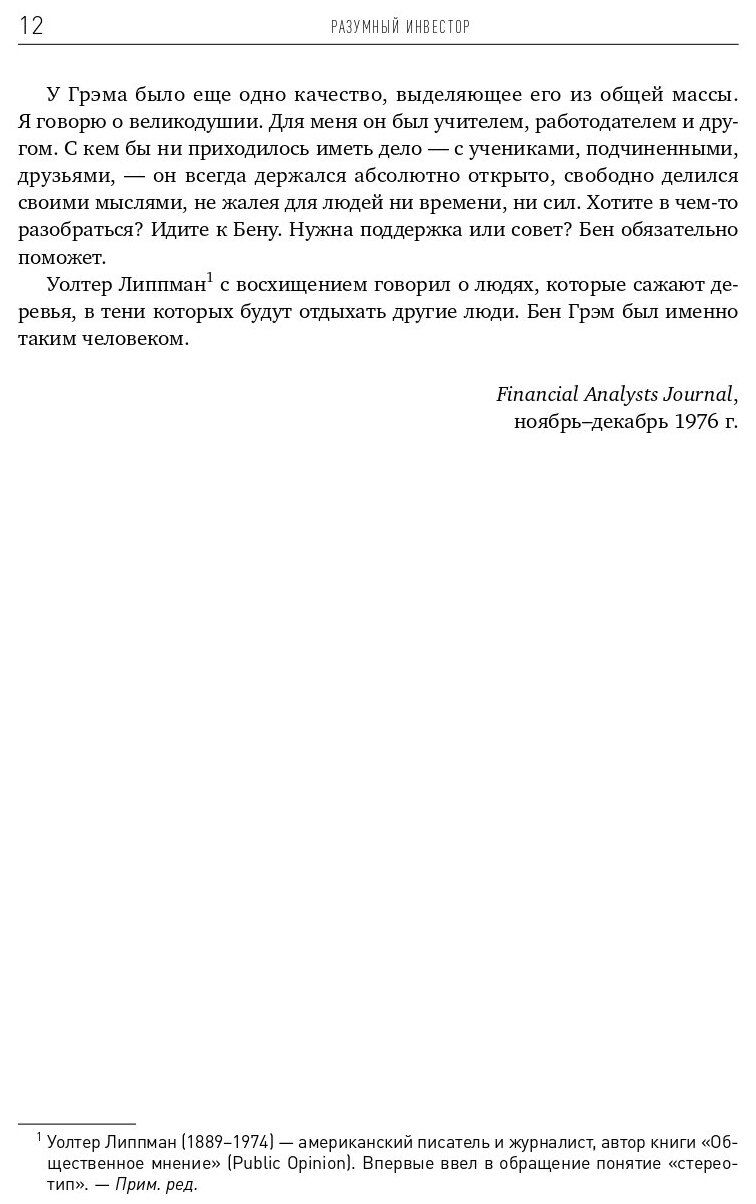 12 РАЗУМНЫЙ ИНВЕСТОР

У Грэма было еще одно качество, выделяющее его из общей массы. Я говорю о великодушии. Для меня он был учителем, работодателем и другом. С кем бы ни приходилось иметь дело — с учениками, подчиненными, друзьями, — он всегда держался абсолютно открыто, свободно делился своими мыслями, не жалея для людей ни времени, ни сил. Хотите в чем-то разобраться? Идите к Бену. Нужна поддержка или совет? Бен обязательно поможет.

Уолтер Липпман$^1$ с восхищением говорил о людях, которые сажают деревья, в тени которых будут отдыхать другие люди. Бен Грэм был именно таким человеком.

Financial Analysts Journal,
ноябрь–декабрь 1976 г.

$^1$ Уолтер Липпман (1889–1974) — американский писатель и журналист, автор книги «Общественное мнение» (Public Opinion). Впервые ввел в обращение понятие «стереотип». — Прим. ред.